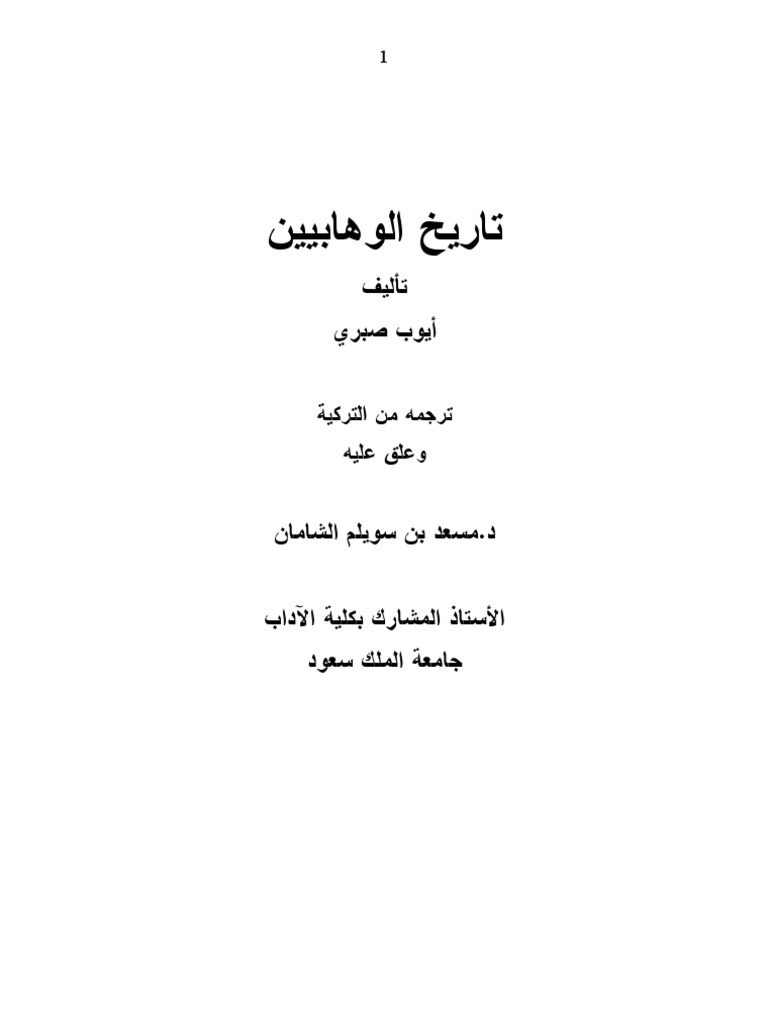 1

تاريخ الوهابيين

تأليف

أيوب صبري

ترجمه من التركية

وعلق عليه

د.مسعد بن سويلم الشامان

الأستاذ المشارك بكلية الآداب

جامعة الملك سعود